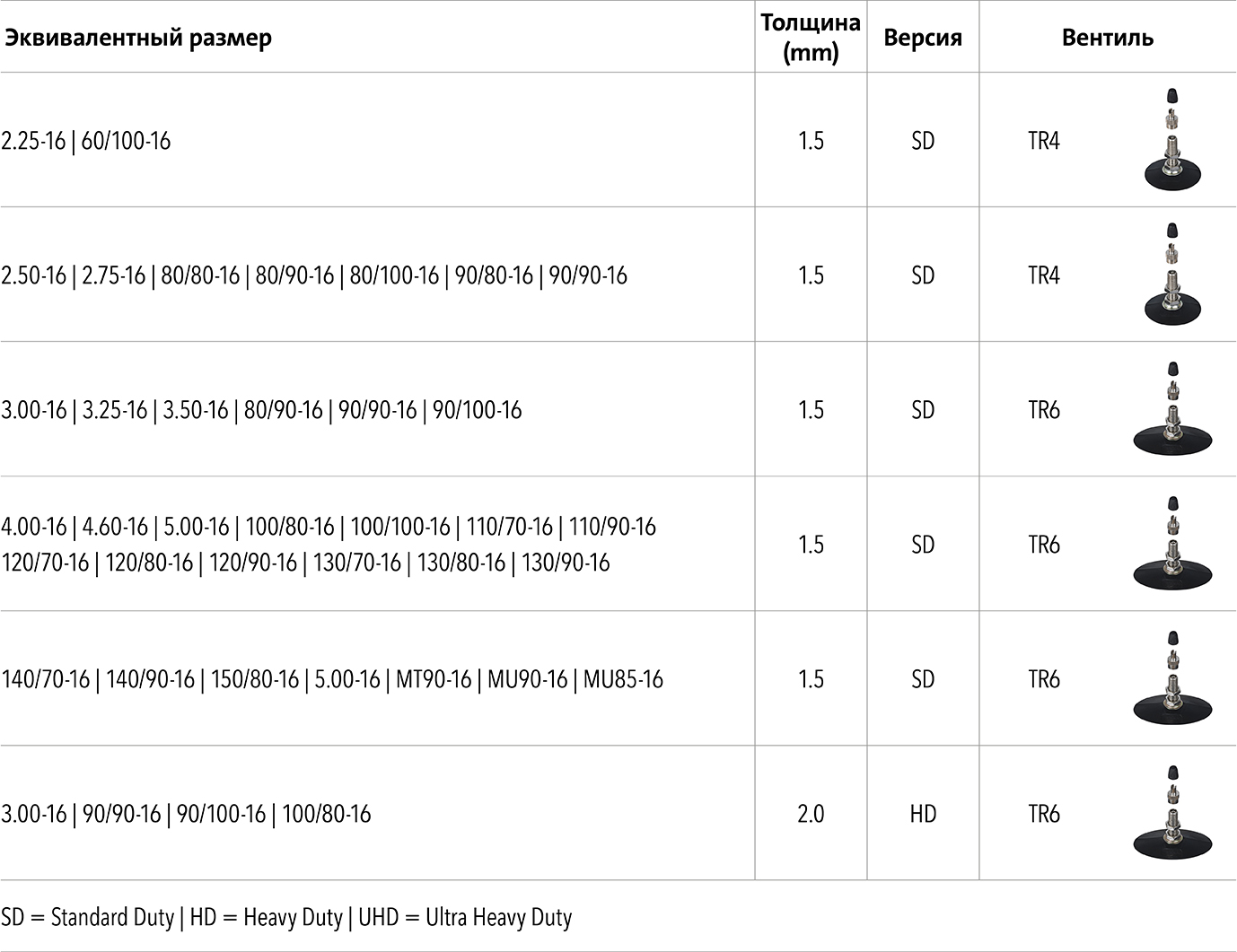 | Эквивалентный размер | Толщина (mm) | Версия | Вентиль |
|---|---|---|---|
| 2.25-16 \| 60/100-16 | 1.5 | SD | TR4 |
| 2.50-16 \| 2.75-16 \| 80/80-16 \| 80/90-16 \| 80/100-16 \| 90/80-16 \| 90/90-16 | 1.5 | SD | TR4 |
| 3.00-16 \| 3.25-16 \| 3.50-16 \| 80/90-16 \| 90/90-16 \| 90/100-16 | 1.5 | SD | TR6 |
| 4.00-16 \| 4.60-16 \| 5.00-16 \| 100/80-16 \| 100/100-16 \| 110/70-16 \| 110/90-16 120/70-16 \| 120/80-16 \| 120/90-16 \| 130/70-16 \| 130/80-16 \| 130/90-16 | 1.5 | SD | TR6 |
| 140/70-16 \| 140/90-16 \| 150/80-16 \| 5.00-16 \| MT90-16 \| MU90-16 \| MU85-16 | 1.5 | SD | TR6 |
| 3.00-16 \| 90/90-16 \| 90/100-16 \| 100/80-16 | 2.0 | HD | TR6 |

SD = Standard Duty | HD = Heavy Duty | UHD = Ultra Heavy Duty